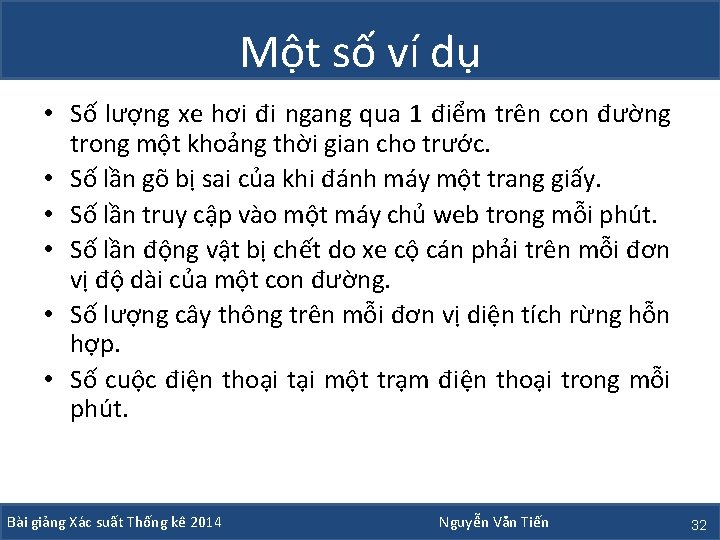 Một số ví dụ

• Số lượng xe hơi đi ngang qua 1 điểm trên con đường trong một khoảng thời gian cho trước.
• Số lần gõ bị sai của khi đánh máy một trang giấy.
• Số lần truy cập vào một máy chủ web trong mỗi phút.
• Số lần động vật bị chết do xe cộ cán phải trên mỗi đơn vị độ dài của một con đường.
• Số lượng cây thông trên mỗi đơn vị diện tích rừng hỗn hợp.
• Số cuộc điện thoại tại một trạm điện thoại trong mỗi phút.

Bài giảng Xác suất Thống kê 2014 Nguyễn Văn Tiến 32